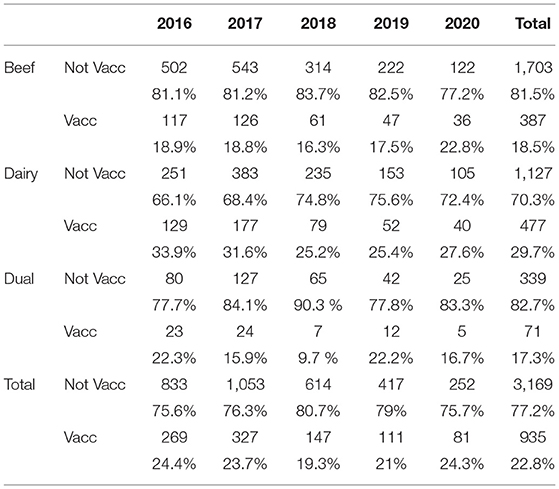 | | | 2016 | 2017 | 2018 | 2019 | 2020 | Total |
|---|---|---|---|---|---|---|---|
| Beef | Not Vacc | 502 | 543 | 314 | 222 | 122 | 1,703 |
| | | 81.1% | 81.2% | 83.7% | 82.5% | 77.2% | 81.5% |
| | Vacc | 117 | 126 | 61 | 47 | 36 | 387 |
| | | 18.9% | 18.8% | 16.3% | 17.5% | 22.8% | 18.5% |
| Dairy | Not Vacc | 251 | 383 | 235 | 153 | 105 | 1,127 |
| | | 66.1% | 68.4% | 74.8% | 75.6% | 72.4% | 70.3% |
| | Vacc | 129 | 177 | 79 | 52 | 40 | 477 |
| | | 33.9% | 31.6% | 25.2% | 25.4% | 27.6% | 29.7% |
| Dual | Not Vacc | 80 | 127 | 65 | 42 | 25 | 339 |
| | | 77.7% | 84.1% | 90.3 % | 77.8% | 83.3% | 82.7% |
| | Vacc | 23 | 24 | 7 | 12 | 5 | 71 |
| | | 22.3% | 15.9% | 9.7 % | 22.2% | 16.7% | 17.3% |
| Total | Not Vacc | 833 | 1,053 | 614 | 417 | 252 | 3,169 |
| | | 75.6% | 76.3% | 80.7% | 79% | 75.7% | 77.2% |
| | Vacc | 269 | 327 | 147 | 111 | 81 | 935 |
| | | 24.4% | 23.7% | 19.3% | 21% | 24.3% | 22.8% |